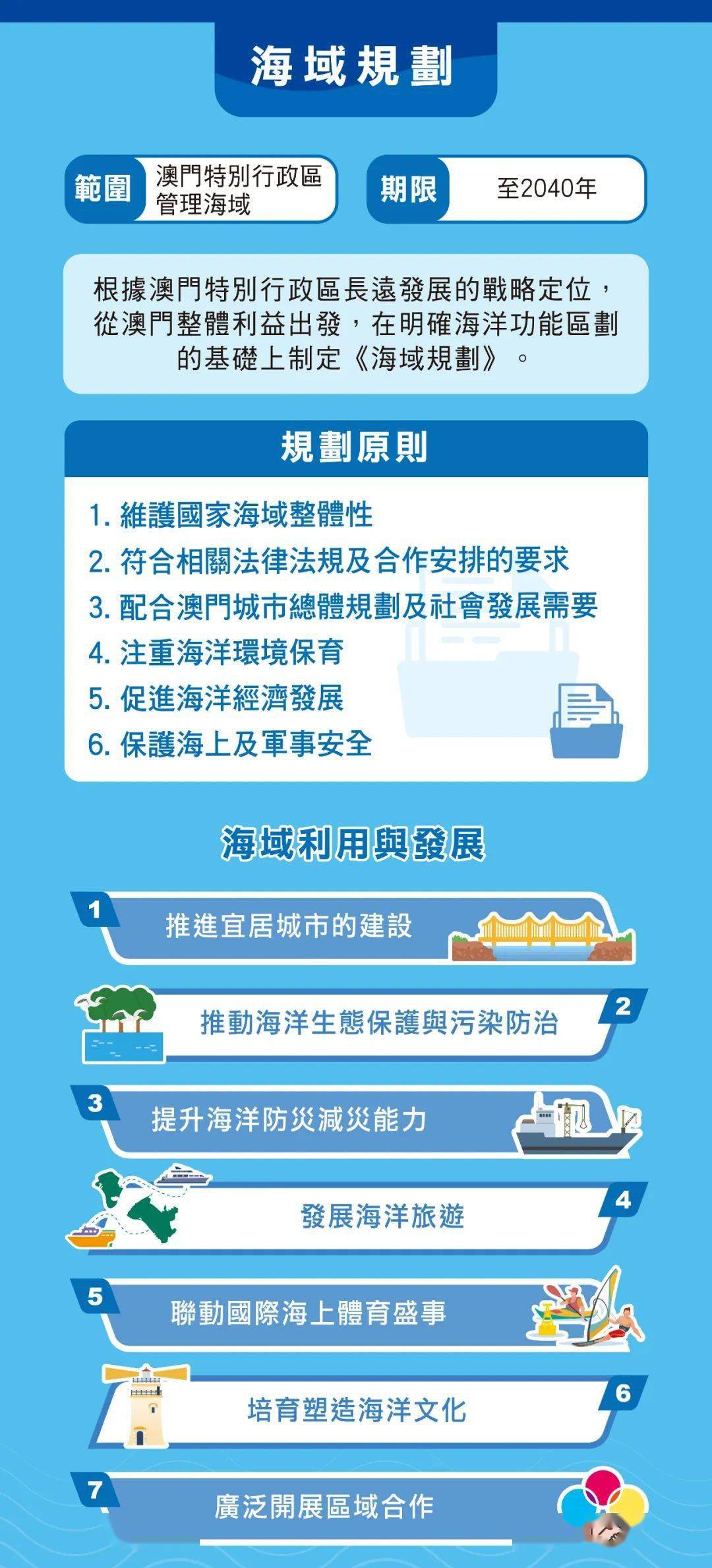 海域規劃

範圍 澳門特別行政區管理海域

期限 至2040年

根據澳門特別行政區長遠發展的戰略定位，從澳門整體利益出發，在明確海洋功能區劃的基礎上制定《海域規劃》。

規劃原則

1. 維護國家海域整體性
2. 符合相關法律法規及合作安排的要求
3. 配合澳門城市總體規劃及社會發展需要
4. 注重海洋環境保育
5. 促進海洋經濟發展
6. 保護海上及軍事安全

海域利用與發展

1 推進宜居城市的建設

2 推動海洋生態保護與污染防治

3 提升海洋防災減災能力

4 發展海洋旅遊

5 聯動國際海上體育盛事

6 培育塑造海洋文化

7 廣泛開展區域合作